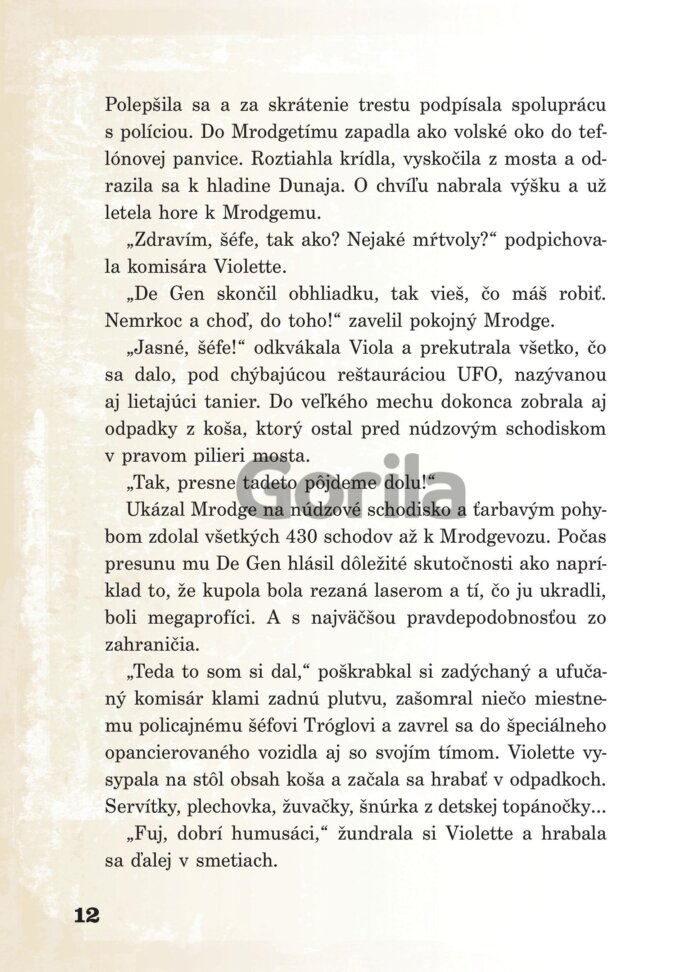 Polepšila sa a za skrátenie trestu podpísala spoluprácu s políciou. Do Mrodgetímu zapadla ako volské oko do teflónovej panvice. Roztiahla krídla, vyskočila z mosta a odrazila sa k hladine Dunaja. O chvíľu nabrala výšku a už letela hore k Mrodgemu.

„Zdravím, šéfe, tak ako? Nejaké mŕtvoly?“ podpichovala komisára Violette.

„De Gen skončil obhliadku, tak vieš, čo máš robiť. Nemrkoc a choď, do toho!“ zavelil pokojný Mrodge.

„Jasné, šéfe!“ odkvákala Viola a prekutrala všetko, čo sa dalo, pod chýbajúcou reštauráciou UFO, nazývanou aj lietajúci tanier. Do veľkého mechu dokonca zobrala aj odpadky z koša, ktorý ostal pred núdzovým schodiskom v pravom pilieri mosta.

„Tak, presne tadeto pôjdeme dolu!“

Ukázal Mrodge na núdzové schodisko a ťarbavým pohybom zdolal všetkých 430 schodov až k Mrodgevozu. Počas presunu mu De Gen hlásil dôležité skutočnosti ako napríklad to, že kupola bola rezaná laserom a tí, čo ju ukradli, boli megaprofíci. A s najväčšou pravdepodobnosťou zo zahraničia.

„Teda to som si dal,“ poškrabkal si zadýchaný a ufučaný komisár klami zadnú plutvu, zašomral niečo miestnemu policajnému šéfovi Tróglovi a zavrel sa do špeciálneho opancierovaného vozidla aj so svojím tímom. Violette vysypala na stôl obsah koša a začala sa hrabať v odpadkoch. Servítky, plechovka, žuvačky, šnúrka z detskej topánočky...

„Fuj, dobrí humusáci,“ žundrala si Violette a hrabala sa ďalej v smetiach.

Gorila

12